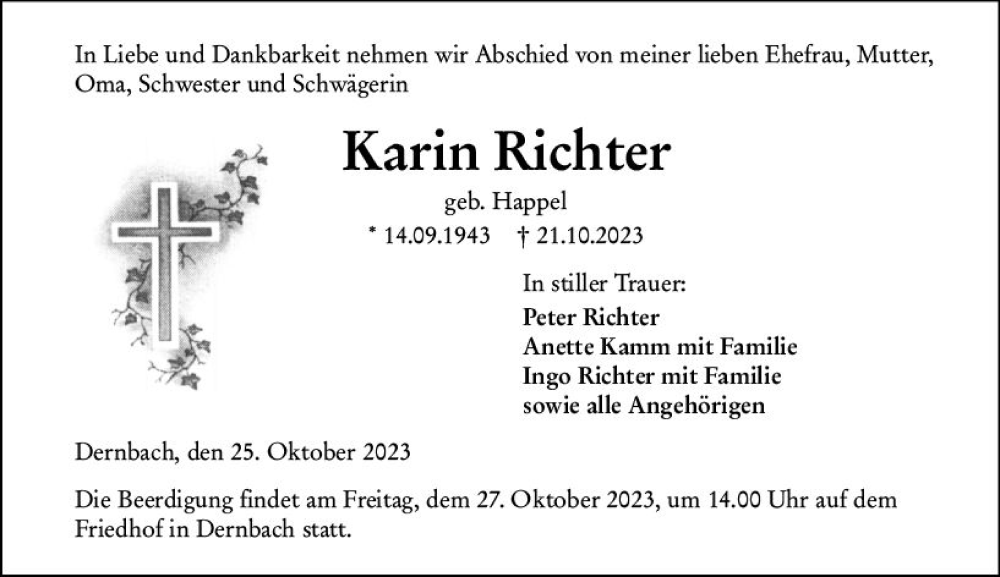 In Liebe und Dankbarkeit nehmen wir Abschied von meiner lieben Ehefrau, Mutter, Oma, Schwester und Schwägerin

Karin Richter

geb. Happel

* 14.09.1943 † 21.10.2023

In stiller Trauer:

Peter Richter
Anette Kamm mit Familie
Ingo Richter mit Familie
sowie alle Angehörigen

Dernbach, den 25. Oktober 2023

Die Beerdigung findet am Freitag, dem 27. Oktober 2023, um 14.00 Uhr auf dem Friedhof in Dernbach statt.